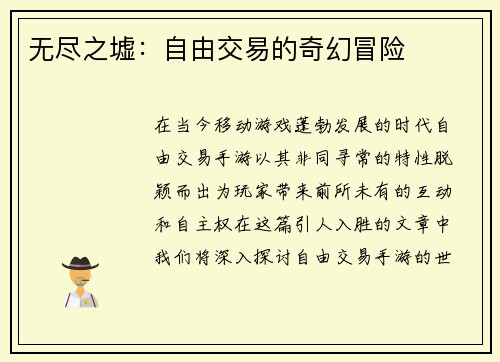 无尽之墟：自由交易的奇幻冒险

在当今移动游戏蓬勃发展的时代自由交易手游以其非同寻常的特性脱颖而出为玩家带来前所未有的互动和自主权在这篇引人入胜的文章中我们将深入探讨自由交易手游的世